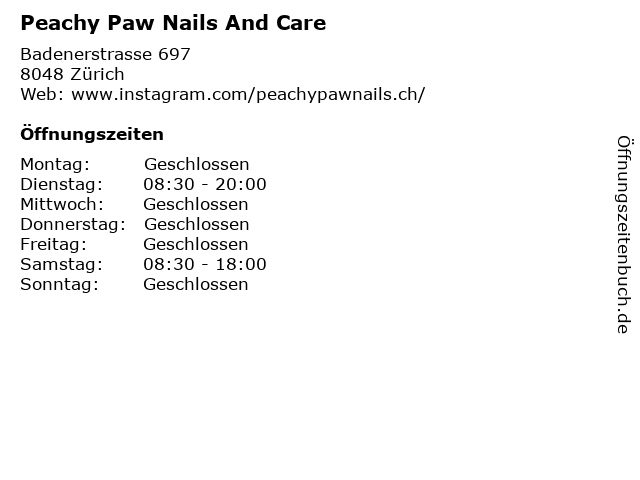 Peachy Paw Nails And Care

Badenerstrasse 697
8048 Zürich
Web: www.instagram.com/peachypawnails.ch/

Öffnungszeiten

Montag: Geschlossen
Dienstag: 08:30 - 20:00
Mittwoch: Geschlossen
Donnerstag: Geschlossen
Freitag: Geschlossen
Samstag: 08:30 - 18:00
Sonntag: Geschlossen

Öffnungszeitenbuch.de